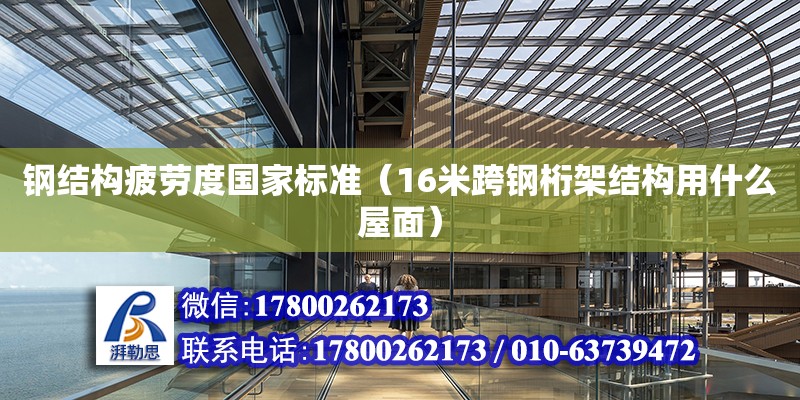 钢结构疲劳度国家标准（16米跨钢桁架结构用什么屋面）

湃勒思

微信:17800262173

联系电话:17800262173 / 010-63739472